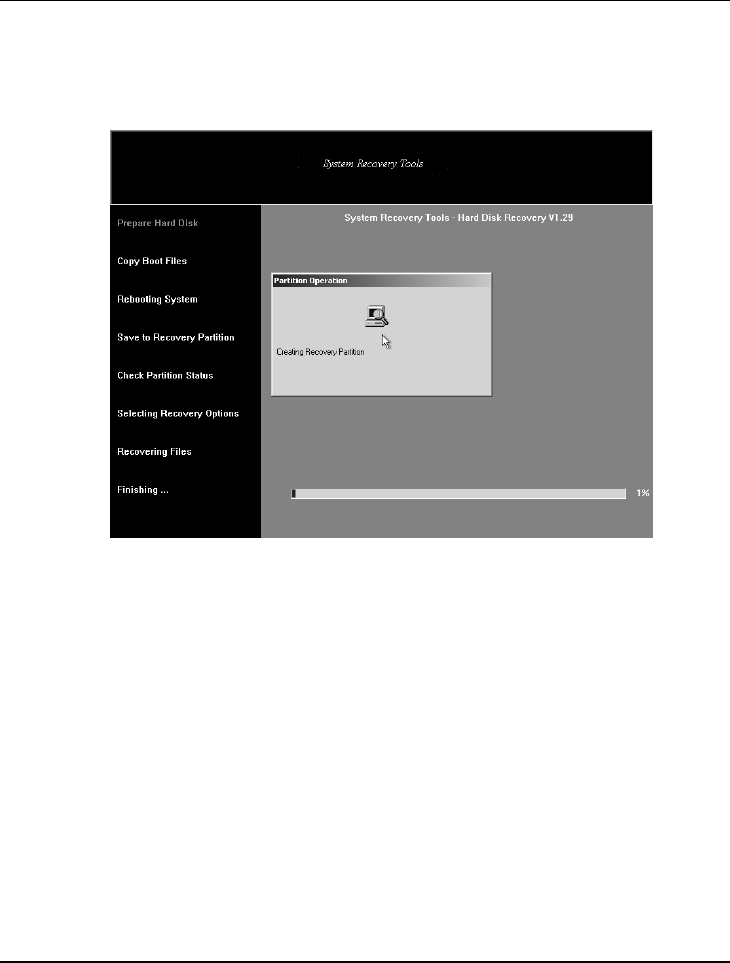 System Recovery Tools

Prepare Hard Disk

Copy Boot Files

Rebooting System

Save to Recovery Partition

Check Partition Status

Selecting Recovery Options

Recovering Files

Finishing ...

System Recovery Tools - Hard Disk Recovery V1.29

Partition Operation

Creating Recovery Partition

1%